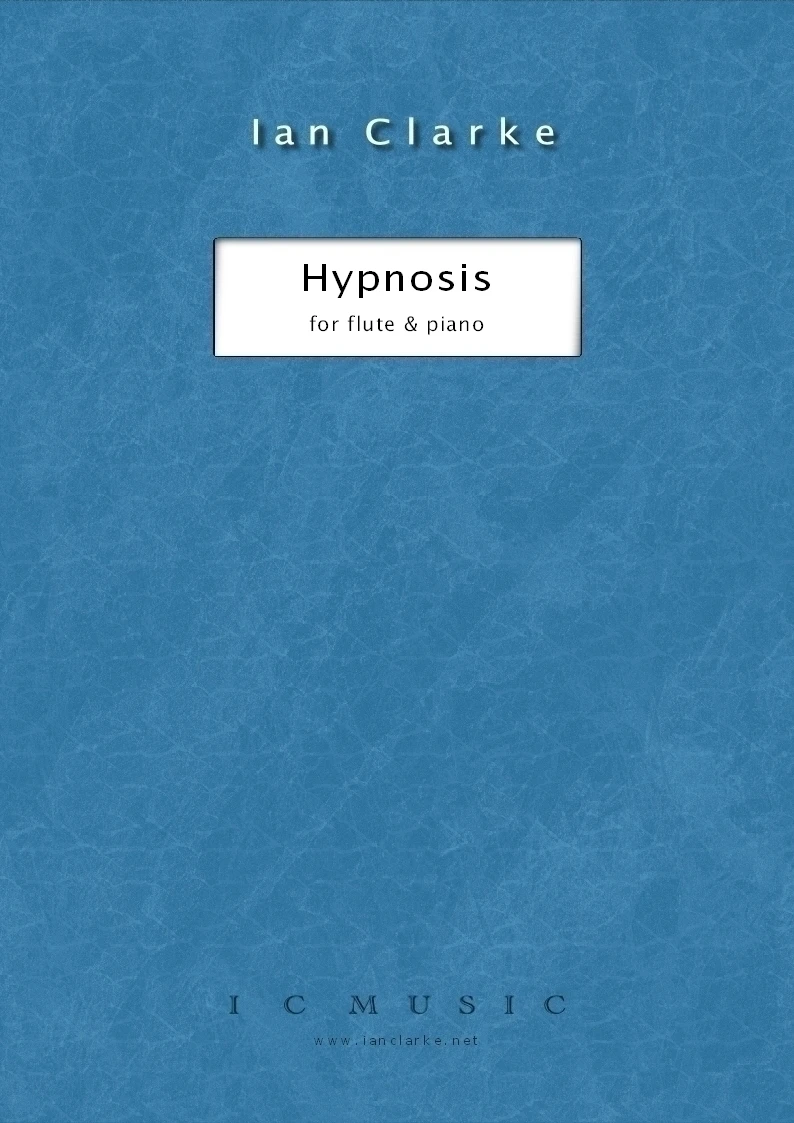 Ian Clarke

Hypnosis

for flute & piano

I C MUSIC

www.ianclarke.net